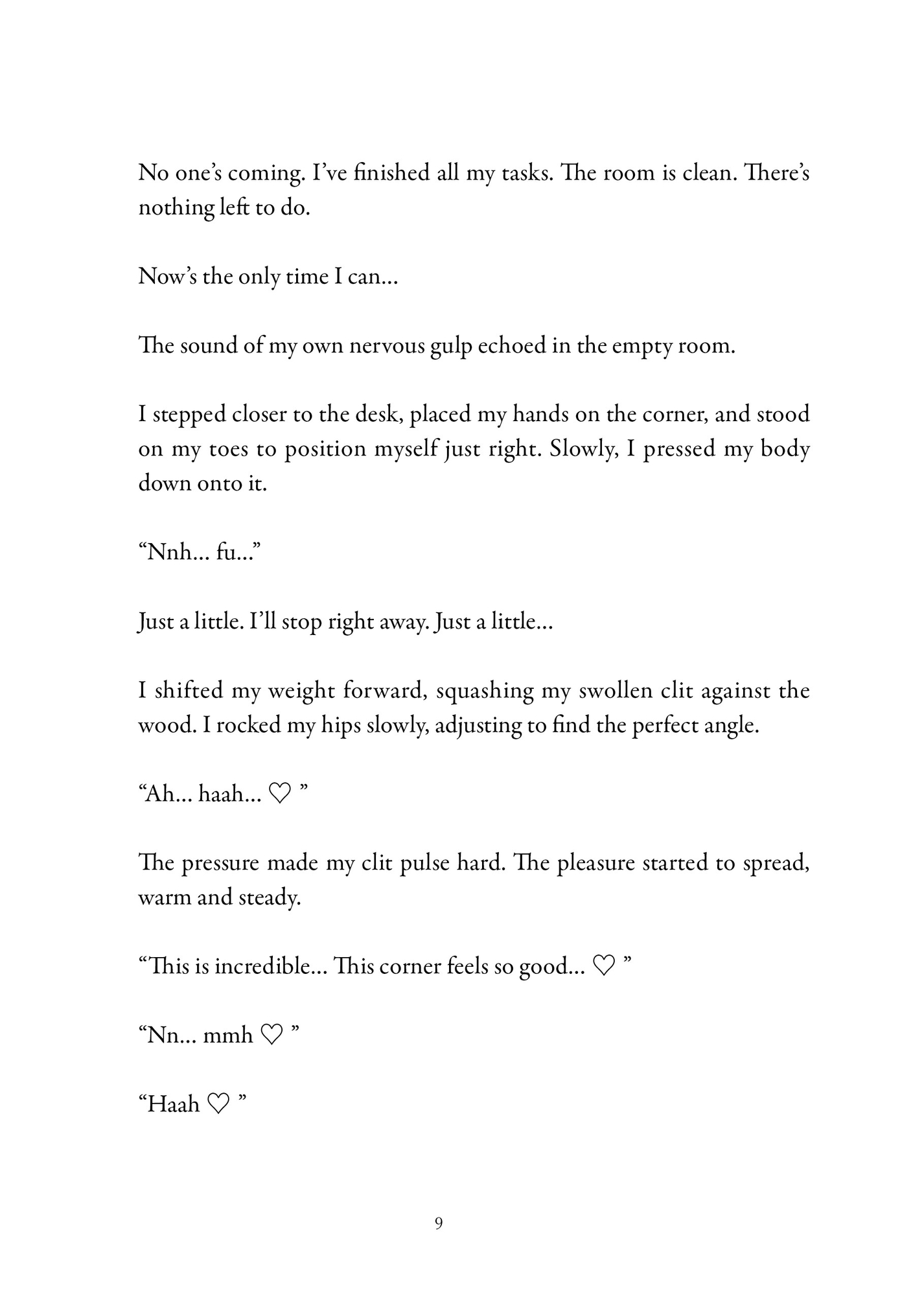 No one's coming. I've finished all my tasks. The room is clean. There's nothing left to do.

Now's the only time I can...

The sound of my own nervous gulp echoed in the empty room.

I stepped closer to the desk, placed my hands on the corner, and stood on my toes to position myself just right. Slowly, I pressed my body down onto it.

"Nnh... fu..."

Just a little. I'll stop right away. Just a little...

I shifted my weight forward, squashing my swollen clit against the wood. I rocked my hips slowly, adjusting to find the perfect angle.

"Ah... haah... ♡ "

The pressure made my clit pulse hard. The pleasure started to spread, warm and steady.

"This is incredible... This corner feels so good... ♡ "

"Nn... mmh ♡ "

"Haah ♡ "

9